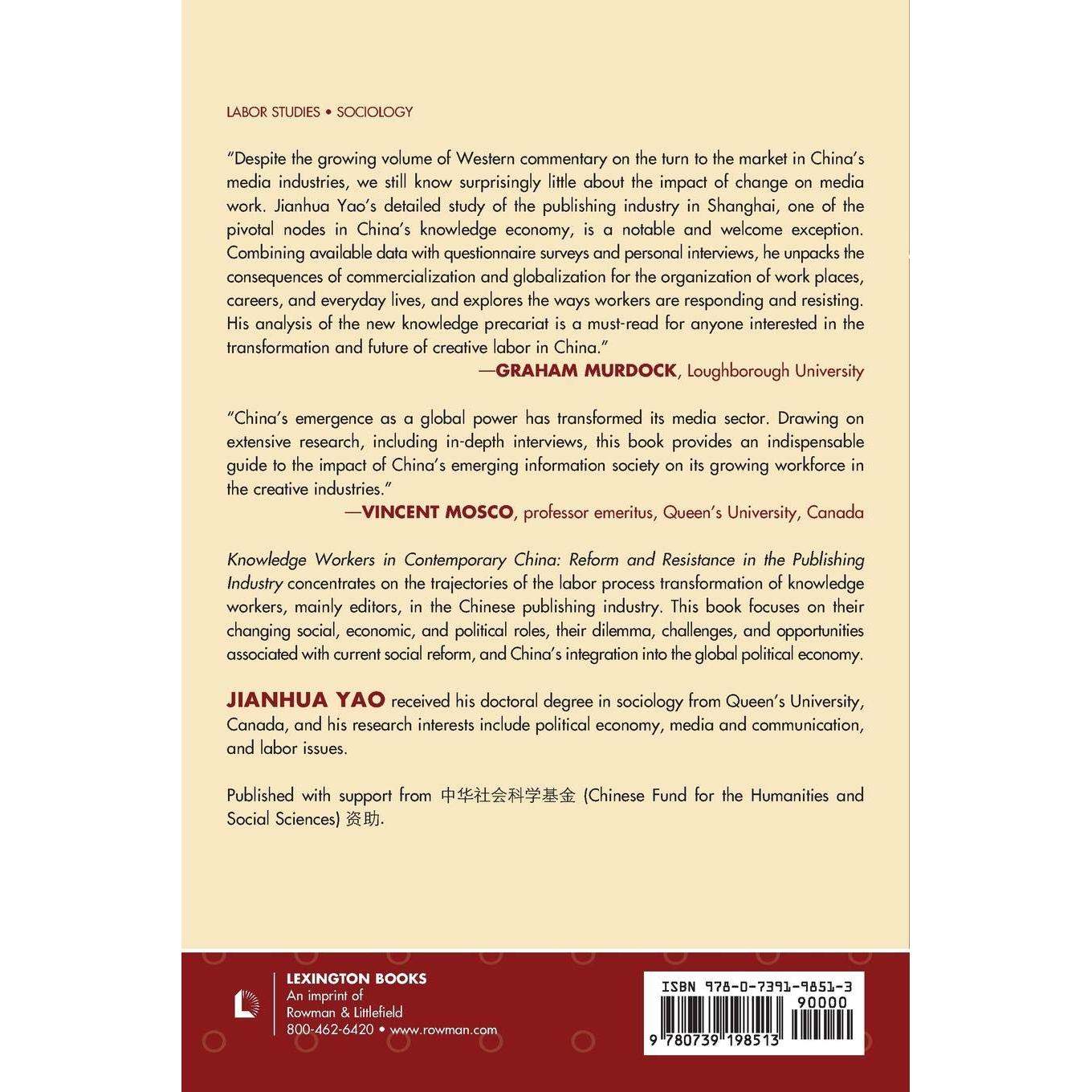 LABOR STUDIES • SOCIOLOGY

"Despite the growing volume of Western commentary on the turn to the market in China's media industries, we still know surprisingly little about the impact of change on media work. Jianhua Yao's detailed study of the publishing industry in Shanghai, one of the pivotal nodes in China's knowledge economy, is a notable and welcome exception. Combining available data with questionnaire surveys and personal interviews, he unpacks the consequences of commercialization and globalization for the organization of work places, careers, and everyday lives, and explores the ways workers are responding and resisting. His analysis of the new knowledge precariat is a must-read for anyone interested in the transformation and future of creative labor in China."
—GRAHAM MURDOCK, Loughborough University

"China's emergence as a global power has transformed its media sector. Drawing on extensive research, including in-depth interviews, this book provides an indispensable guide to the impact of China's emerging information society on its growing workforce in the creative industries."
—VINCENT MOSCO, professor emeritus, Queen's University, Canada

Knowledge Workers in Contemporary China: Reform and Resistance in the Publishing Industry concentrates on the trajectories of the labor process transformation of knowledge workers, mainly editors, in the Chinese publishing industry. This book focuses on their changing social, economic, and political roles, their dilemma, challenges, and opportunities associated with current social reform, and China's integration into the global political economy.

JIANHUA YAO received his doctoral degree in sociology from Queen's University, Canada, and his research interests include political economy, media and communication, and labor issues.

Published with support from 中华社会科学基金 (Chinese Fund for the Humanities and Social Sciences) 资助.

LEXINGTON BOOKS
An imprint of
Rowman & Littlefield
800-462-6420 • www.rowman.com

ISBN 978-0-7391-9851-3
90000
9 780739 198513